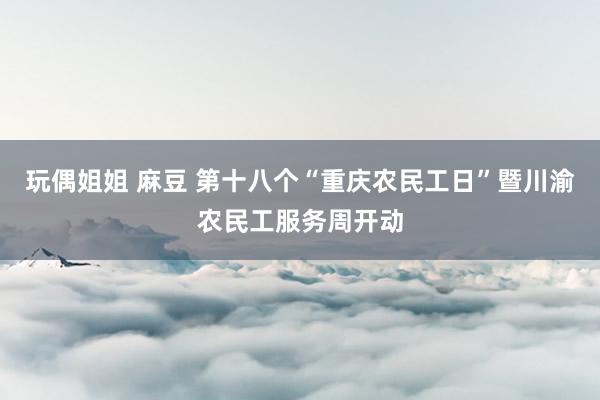 玩偶姐姐 麻豆 第十八个“重庆农民工日”暨川渝农民工服务周开动